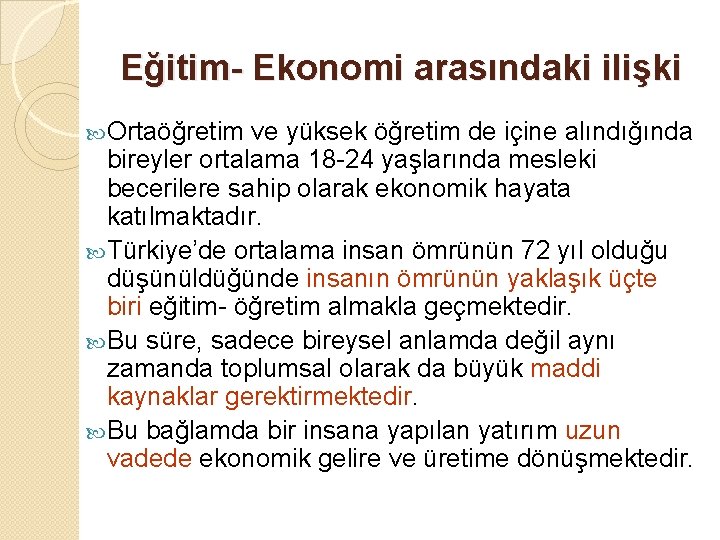 Eğitim- Ekonomi arasındaki ilişki

Ortaöğretim ve yüksek öğretim de içine alındığında bireyler ortalama 18-24 yaşlarında mesleki becerilere sahip olarak ekonomik hayata katılmaktadır.

Türkiye'de ortalama insan ömrünün 72 yıl olduğu düşünüldüğünde insanın ömrünün yaklaşık üçte biri eğitim- öğretim almakla geçmektedir.

Bu süre, sadece bireysel anlamda değil aynı zamanda toplumsal olarak da büyük maddi kaynaklar gerektirmektedir.

Bu bağlamda bir insana yapılan yatırım uzun vadede ekonomik gelire ve üretime dönüşmektedir.